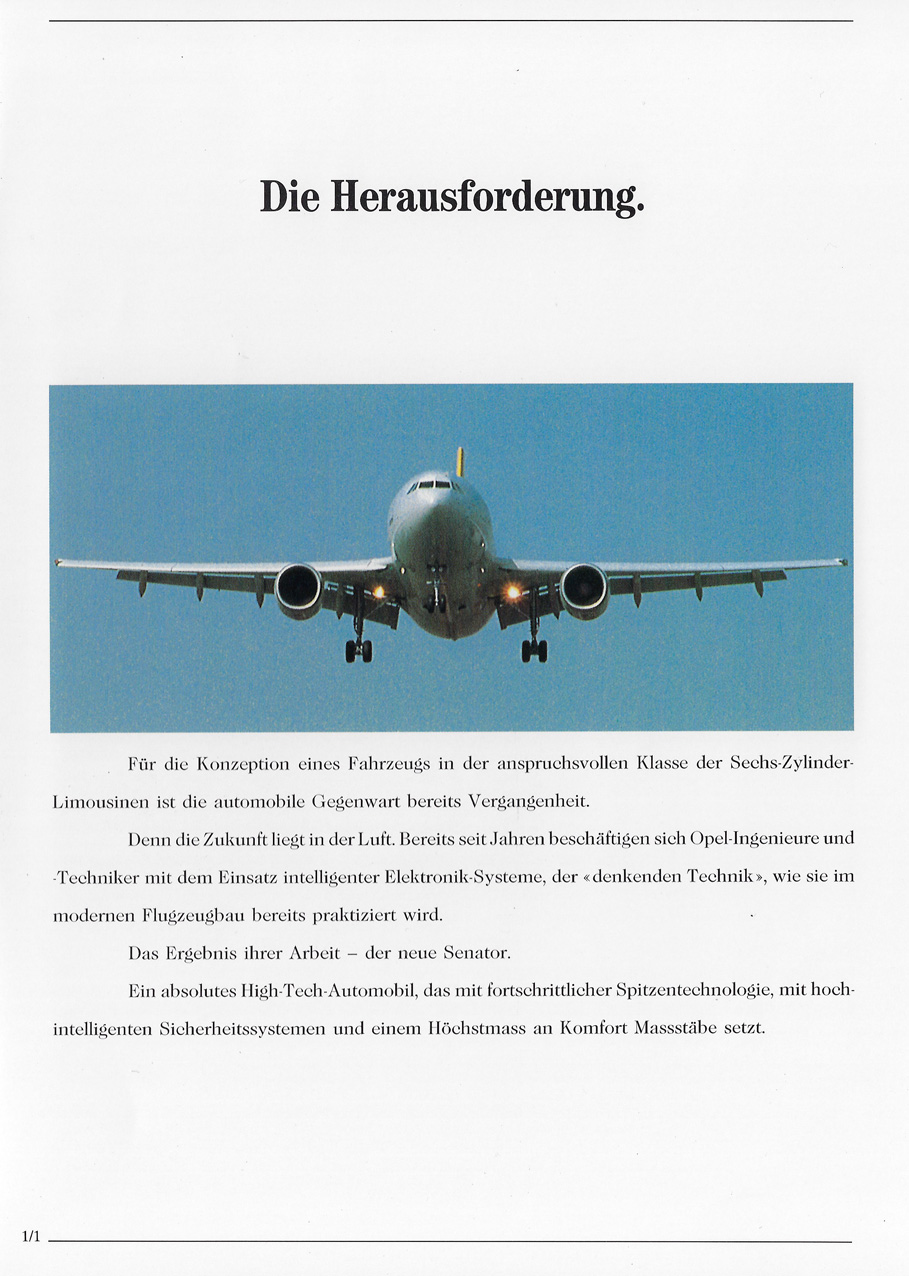 Die Herausforderung.

Für die Konzeption eines Fahrzeugs in der anspruchsvollen Klasse der Sechs-Zylinder-Limousinen ist die automobile Gegenwart bereits Vergangenheit.

Denn die Zukunft liegt in der Luft. Bereits seit Jahren beschäftigen sich Opel-Ingenieure und -Techniker mit dem Einsatz intelligenter Elektronik-Systeme, der «denkenden Technik», wie sie im modernen Flugzeugbau bereits praktiziert wird.

Das Ergebnis ihrer Arbeit – der neue Senator.

Ein absolutes High-Tech-Automobil, das mit fortschrittlicher Spitzentechnologie, mit hochintelligenten Sicherheitssystemen und einem Höchstmass an Komfort Massstäbe setzt.

1/1